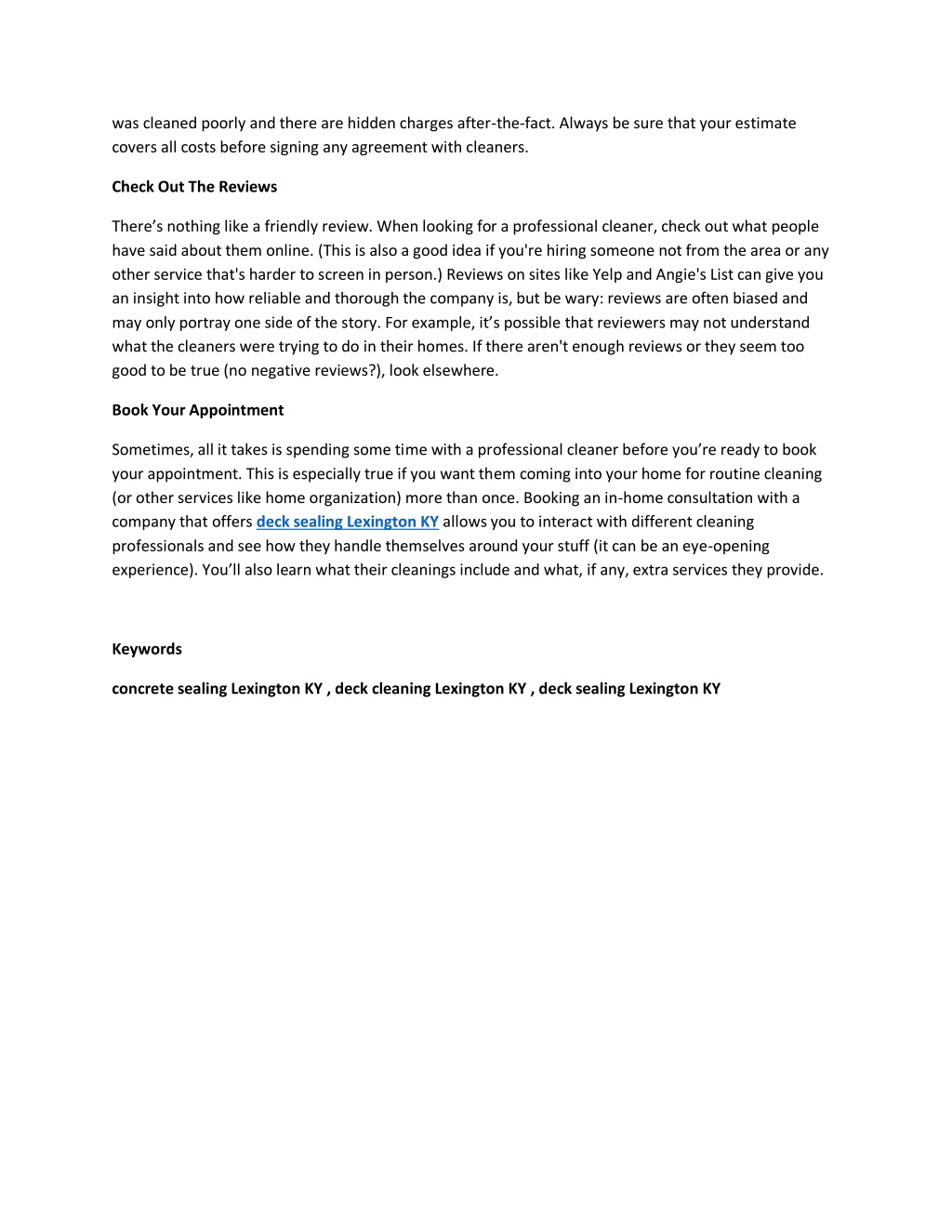 was cleaned poorly and there are hidden charges after-the-fact. Always be sure that your estimate covers all costs before signing any agreement with cleaners.

Check Out The Reviews

There’s nothing like a friendly review. When looking for a professional cleaner, check out what people have said about them online. (This is also a good idea if you're hiring someone not from the area or any other service that's harder to screen in person.) Reviews on sites like Yelp and Angie's List can give you an insight into how reliable and thorough the company is, but be wary: reviews are often biased and may only portray one side of the story. For example, it’s possible that reviewers may not understand what the cleaners were trying to do in their homes. If there aren't enough reviews or they seem too good to be true (no negative reviews?), look elsewhere.

Book Your Appointment

Sometimes, all it takes is spending some time with a professional cleaner before you’re ready to book your appointment. This is especially true if you want them coming into your home for routine cleaning (or other services like home organization) more than once. Booking an in-home consultation with a company that offers deck sealing Lexington KY allows you to interact with different cleaning professionals and see how they handle themselves around your stuff (it can be an eye-opening experience). You’ll also learn what their cleanings include and what, if any, extra services they provide.

Keywords

concrete sealing Lexington KY , deck cleaning Lexington KY , deck sealing Lexington KY